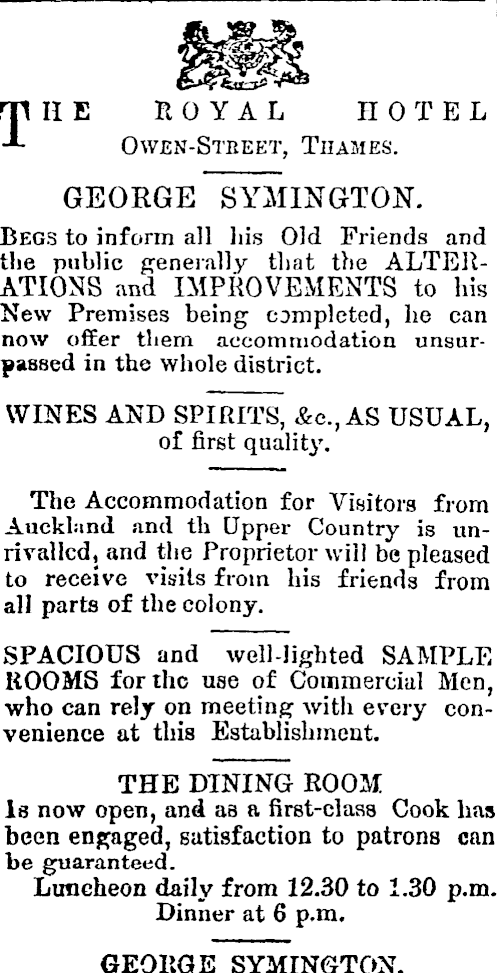 THE ROYAL HOTEL
OWEN-STREET, THAMES.

GEORGE SYMINGTON.

BEGS to inform all his Old Friends and the public generally that the ALTERATIONS and IMPROVEMENTS to his New Premises being completed, he can now offer them accommodation unsurpassed in the whole district.

WINES AND SPIRITS, &c., AS USUAL, of first quality.

The Accommodation for Visitors from Auckland and th Upper Country is unrivalled, and the Proprietor will be pleased to receive visits from his friends from all parts of the colony.

SPACIOUS and well-lighted SAMPLE ROOMS for the use of Commercial Men, who can rely on meeting with every convenience at this Establishment.

THE DINING ROOM
Is now open, and as a first-class Cook has been engaged, satisfaction to patrons can be guaranteed.
Luncheon daily from 12.30 to 1.30 p.m.
Dinner at 6 p.m.

GEORGE SYMINGTON.